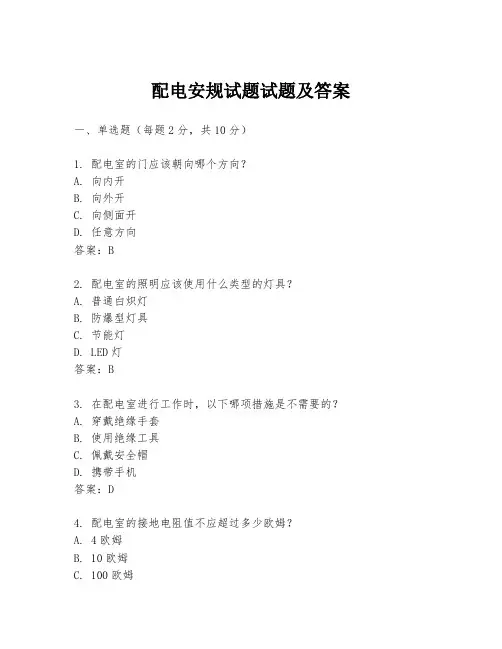 配电安规试题试题及答案

一、单选题（每题 2 分，共 10 分）

1. 配电室的门应该朝向哪个方向？
A. 向内开
B. 向外开
C. 向侧面开
D. 任意方向
答案：B

2. 配电室的照明应该使用什么类型的灯具？
A. 普通白炽灯
B. 防爆型灯具
C. 节能灯
D. LED 灯
答案：B

3. 在配电室进行工作时，以下哪项措施是不需要的？
A. 穿戴绝缘手套
B. 使用绝缘工具
C. 佩戴安全帽
D. 携带手机
答案：D

4. 配电室的接地电阻值不应超过多少欧姆？
A. 4 欧姆
B. 10 欧姆
C. 100 欧姆